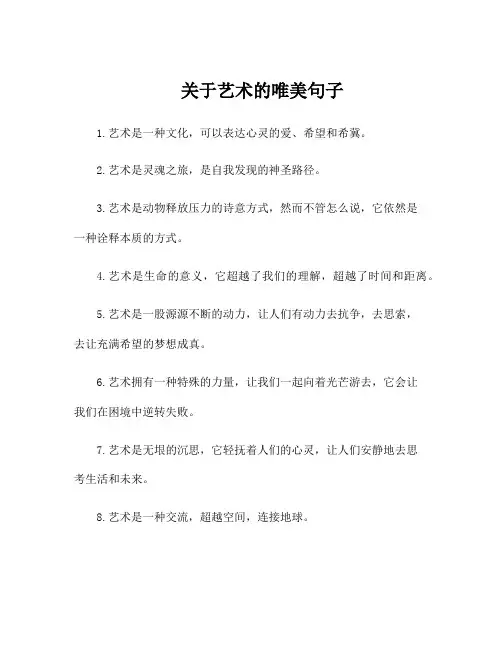 关于艺术的唯美句子

1.艺术是一种文化，可以表达心灵的爱、希望和希冀。

2.艺术是灵魂之旅，是自我发现的神圣路径。

3.艺术是动物释放压力的诗意方式，然而不管怎么说，它依然是一种诠释本质的方式。

4.艺术是生命的意义，它超越了我们的理解，超越了时间和距离。

5.艺术是一股源源不断的动力，让人们有动力去抗争，去思索，去让充满希望的梦想成真。

6.艺术拥有一种特殊的力量，让我们一起向着光芒游去，它会让我们在困境中逆转失败。

7.艺术是无垠的沉思，它轻抚着人们的心灵，让人们安静地去思考生活和未来。

8.艺术是一种交流，超越空间，连接地球。